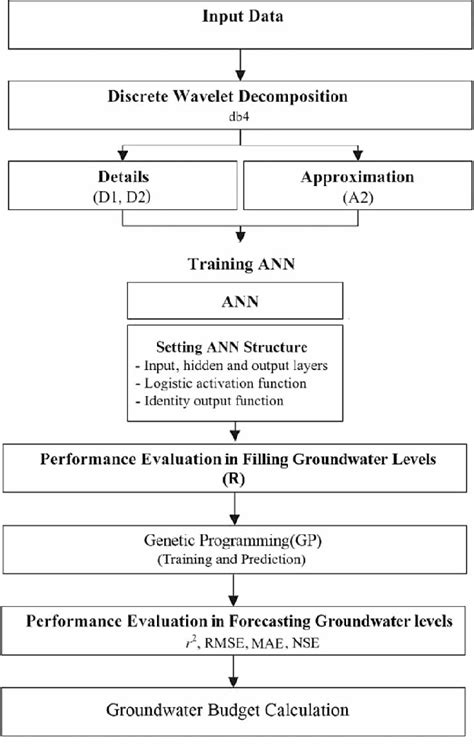 Input Data

Discrete Wavelet Decomposition
db4

Details
(D1, D2)

Approximation
(A2)

Training ANN

ANN

Setting ANN Structure
- Input, hidden and output layers
- Logistic activation function
- Identity output function

Performance Evaluation in Filling Groundwater Levels
(R)

Genetic Programming(GP)
(Training and Prediction)

Performance Evaluation in Forecasting Groundwater levels
$r^2$, RMSE, MAE, NSE

Groundwater Budget Calculation